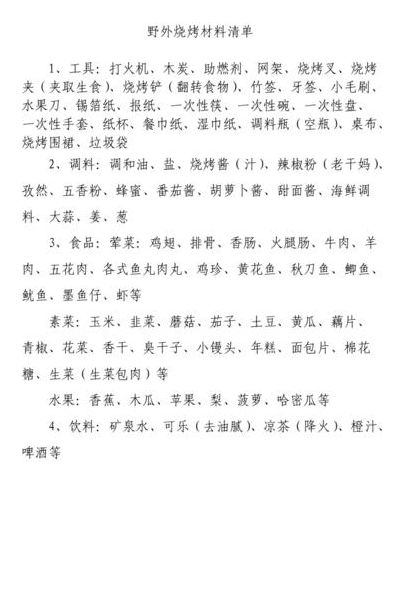 野外烧烤材料清单

1、工具：打火机、木炭、助燃剂、网架、烧烤叉、烧烤夹（夹取生食）、烧烤铲（翻转食物）、竹签、牙签、小毛刷、水果刀、锡箔纸、报纸、一次性筷、一次性碗、一次性盘、一次性手套、纸杯、餐巾纸、湿巾纸、调料瓶（空瓶）、桌布、烧烤围裙、垃圾袋

2、调料：调和油、盐、烧烤酱（汁）、辣椒粉（老干妈）、孜然、五香粉、蜂蜜、番茄酱、胡萝卜酱、甜面酱、海鲜调料、大蒜、姜、葱

3、食品：荤菜：鸡翅、排骨、香肠、火腿肠、牛肉、羊肉、五花肉、各式鱼丸肉丸、鸡珍、黄花鱼、秋刀鱼、鲫鱼、鱿鱼、墨鱼仔、虾等

素菜：玉米、韭菜、蘑菇、茄子、土豆、黄瓜、藕片、青椒、花菜、香干、臭干子、小馒头、年糕、面包片、棉花糖、生菜（生菜包肉）等

水果：香蕉、木瓜、苹果、梨、菠萝、哈密瓜等

4、饮料：矿泉水、可乐（去油腻）、凉茶（降火）、橙汁、啤酒等